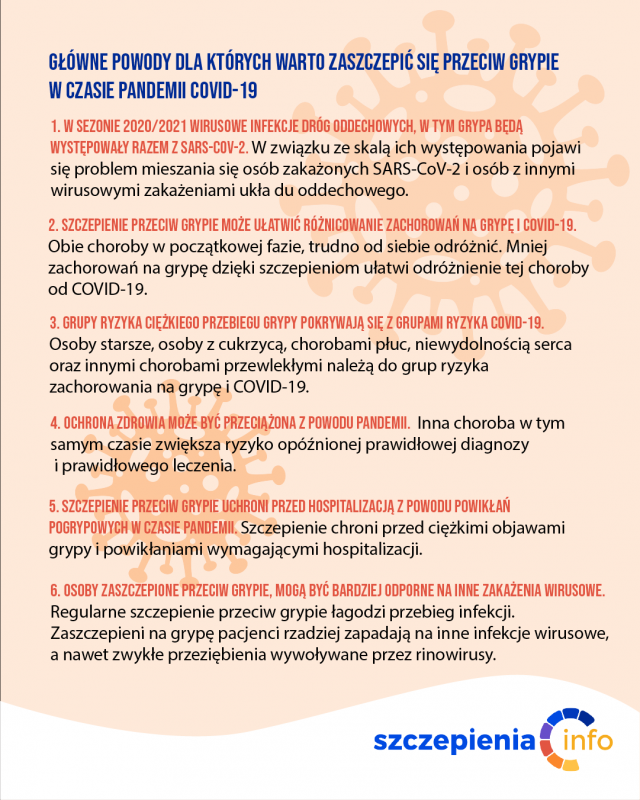 GŁÓWNE POWODY DLA KTÓRYCH WARTO ZASZCZEPIĆ SIĘ PRZECIW GRYPIE W CZASIE PANDEMII COVID-19

1. W SEZONIE 2020/2021 WIRUSOWE INFEKCJE DRÓG ODDECHOWYCH, W TYM GRYPA BĘDĄ WYSTĘPOWAŁY RAZEM Z SARS-COV-2. W związku ze skalą ich występowania pojawi się problem mieszania się osób zakażonych SARS-CoV-2 i osób z innymi wirusowymi zakażeniami ukła du oddechowego.

2. SZCZEPIENIE PRZECIW GRYPIE MOŻE UŁATWIĆ RÓŻNICOWANIE ZACHOROWAŃ NA GRYPĘ I COVID-19. Obie choroby w początkowej fazie, trudno od siebie odróżnić. Mniej zachorowań na grypę dzięki szczepieniom ułatwi odróżnienie tej choroby od COVID-19.

3. GRUPY RYZYKA CIĘŻKIEGO PRZEBIEGU GRYPY POKRYWAJĄ SIĘ Z GRUPAMI RYZYKA COVID-19. Osoby starsze, osoby z cukrzycą, chorobami płuc, niewydolnością serca oraz innymi chorobami przewlekłymi należą do grup ryzyka zachorowania na grypę i COVID-19.

4. OCHRONA ZDROWIA MOŻE BYĆ PRZECIĄŻONA Z POWODU PANDEMII. Inna choroba w tym samym czasie zwiększa ryzyko opóźnionej prawidłowej diagnozy i prawidłowego leczenia.

5. SZCZEPIENIE PRZECIW GRYPIE UCHRONI PRZED HOSPITALIZACJĄ Z POWODU POWIKŁAŃ POGRYPOWYCH W CZASIE PANDEMII. Szczepienie chroni przed ciężkimi objawami grypy i powikłaniami wymagającymi hospitalizacji.

6. OSOBY ZASZCZEPIONE PRZECIW GRYPIE, MOGĄ BYĆ BARDZIEJ ODPORNE NA INNE ZAKAŻENIA WIRUSOWE. Regularne szczepienie przeciw grypie łagodzi przebieg infekcji. Zaszczepieni na grypę pacjenci rzadziej zapadają na inne infekcje wirusowe, a nawet zwykłe przeziębienia wywoływane przez rinowirusy.

szczepienia info